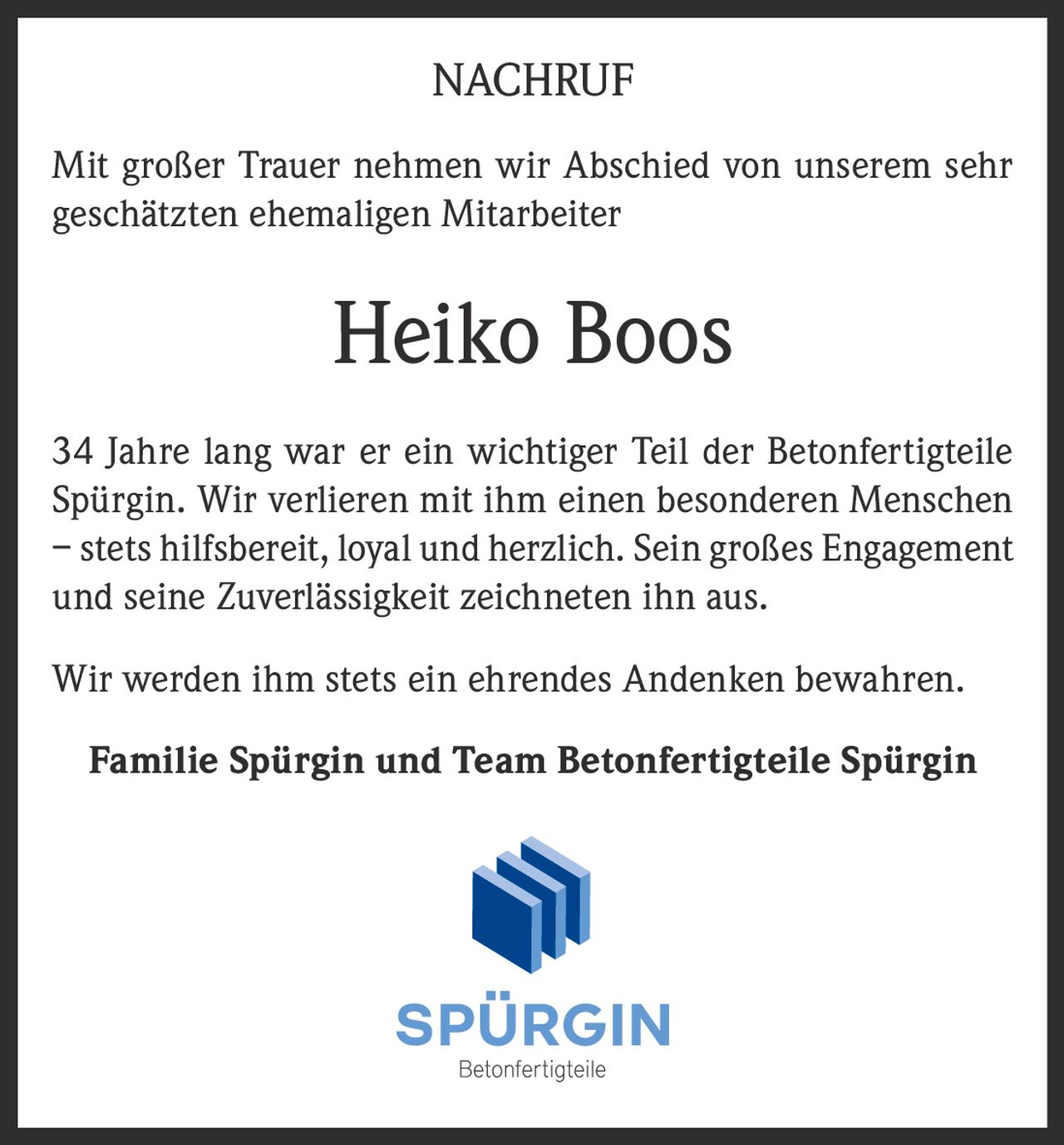 NACHRUF

Mit großer Trauer nehmen wir Abschied von unserem sehr geschätzten ehemaligen Mitarbeiter

Heiko Boos

34 Jahre lang war er ein wichtiger Teil der Betonfertigteile Spürgin. Wir verlieren mit ihm einen besonderen Menschen – stets hilfsbereit, loyal und herzlich. Sein großes Engagement und seine Zuverlässigkeit zeichneten ihn aus.

Wir werden ihm stets ein ehrendes Andenken bewahren.

Familie Spürgin und Team Betonfertigteile Spürgin

SPÜRGIN
Betonfertigteile